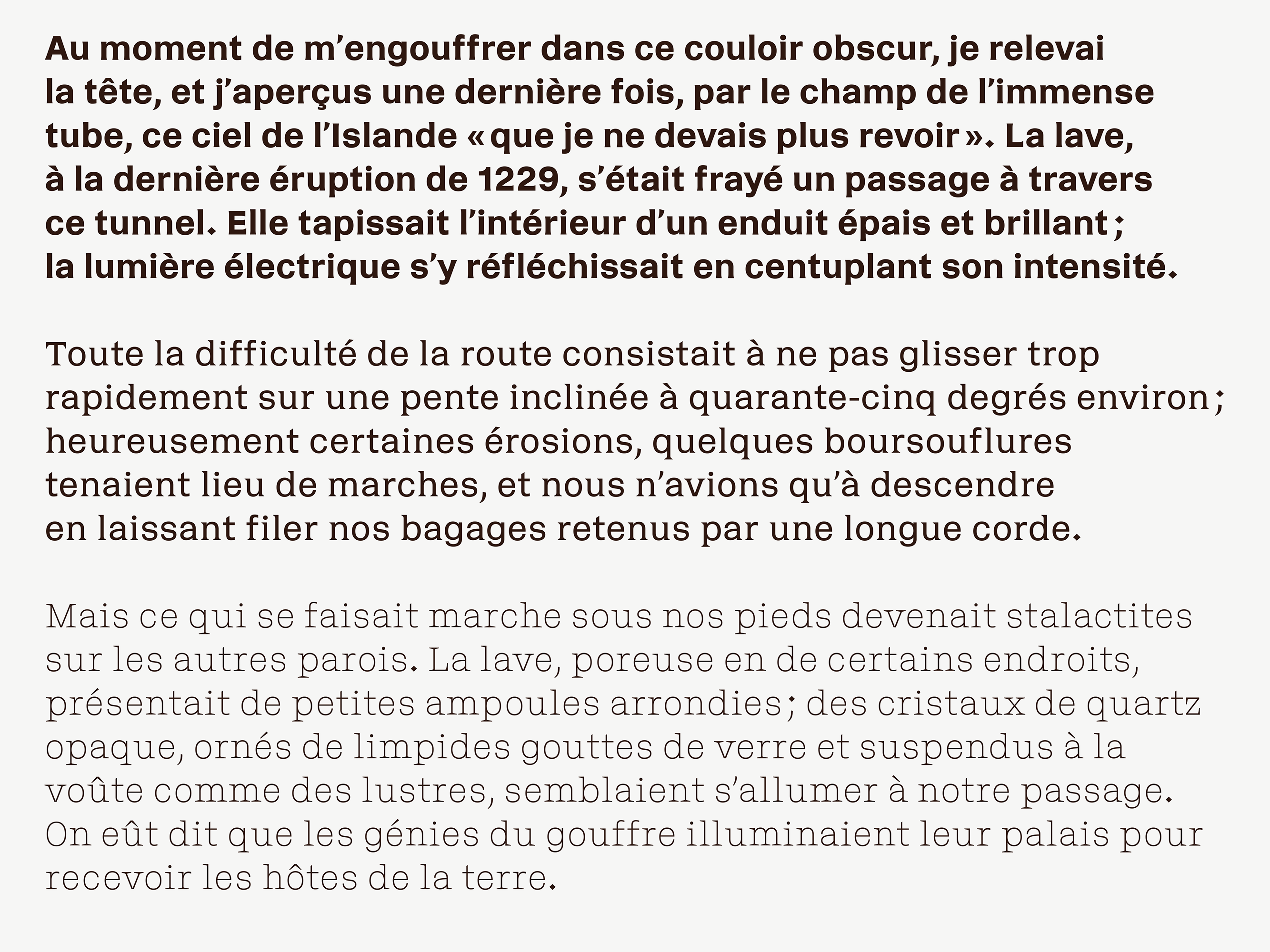 Au moment de m’engouffrer dans ce couloir obscur, je relevai la tête, et j’aperçus une dernière fois, par le champ de l’immense tube, ce ciel de l’Islande « que je ne devais plus revoir ». La lave, à la dernière éruption de 1229, s’était frayé un passage à travers ce tunnel. Elle tapissait l’intérieur d’un enduit épais et brillant ; la lumière électrique s’y réfléchissait en centuplant son intensité.

Toute la difficulté de la route consistait à ne pas glisser trop rapidement sur une pente inclinée à quarante-cinq degrés environ ; heureusement certaines érosions, quelques boursouflures tenaient lieu de marches, et nous n’avions qu’à descendre en laissant filer nos bagages retenus par une longue corde.

Mais ce qui se faisait marche sous nos pieds devenait stalactites sur les autres parois. La lave, poreuse en de certains endroits, présentait de petites ampoules arrondies ; des cristaux de quartz opaque, ornés de limpides gouttes de verre et suspendus à la voûte comme des lustres, semblaient s’allumer à notre passage. On eût dit que les génies du gouffre illuminaient leur palais pour recevoir les hôtes de la terre.